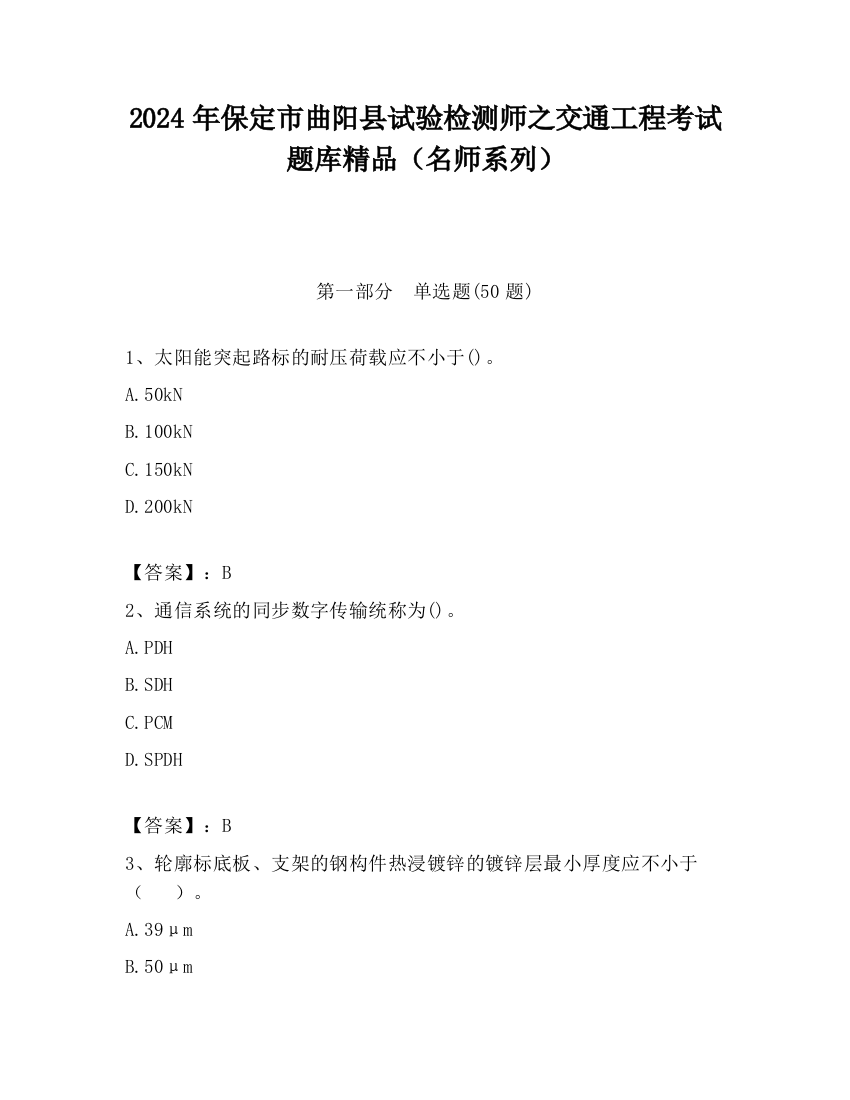 2024 年保定市曲阳县试验检测师之交通工程考试题库精品（名师系列）

第一部分　单选题(50 题)

1、太阳能突起路标的耐压荷载应不小于()。

A. 50kN

B. 100kN

C. 150kN

D. 200kN

【答案】：B

2、通信系统的同步数字传输统称为()。

A. PDH

B. SDH

C. PCM

D. SPDH

【答案】：B

3、轮廓标底板、支架的钢构件热浸镀锌的镀锌层最小厚度应不小于（　　）。

A. 39μm

B. 50μm